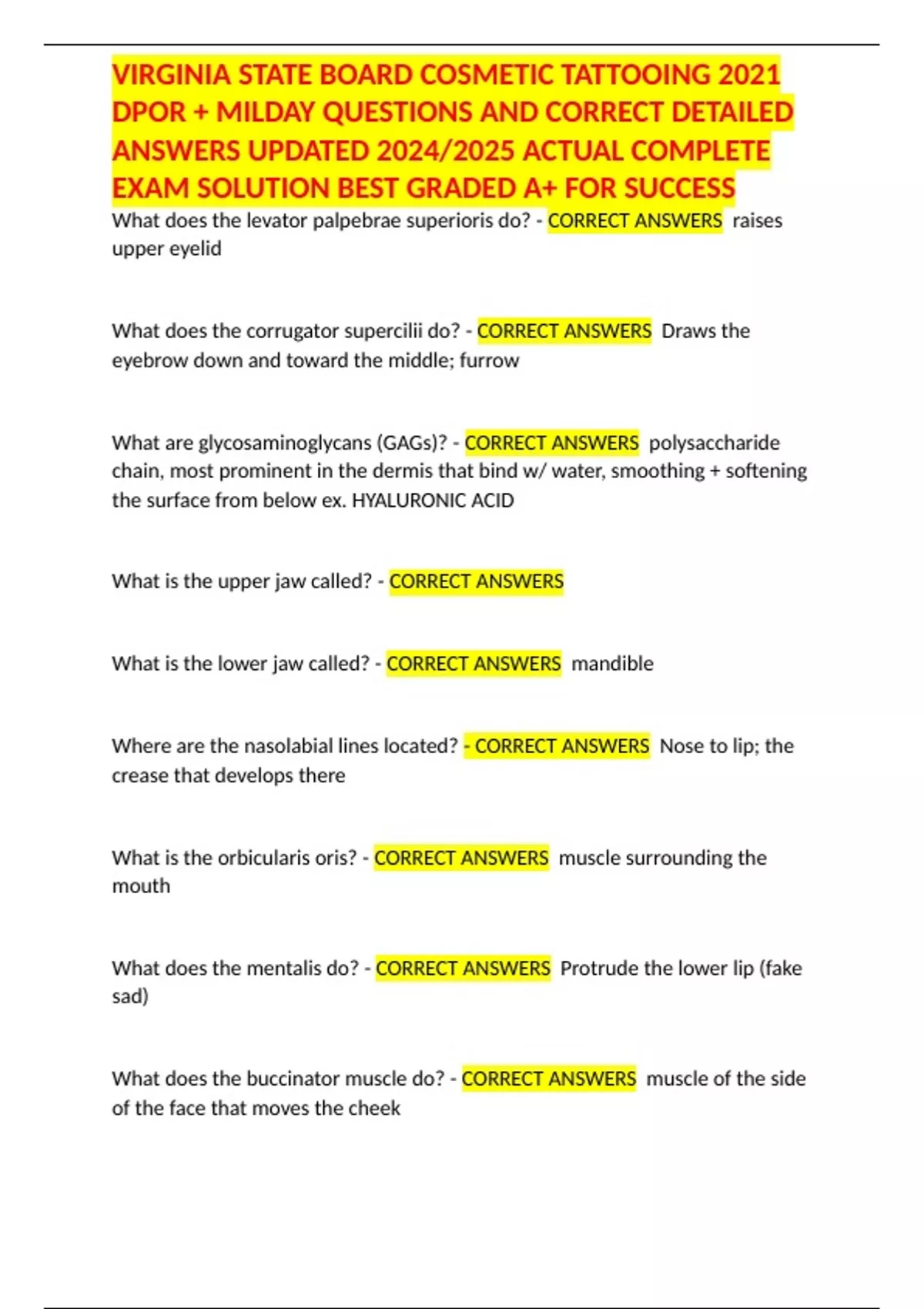 VIRGINIA STATE BOARD COSMETIC TATTOOING 2021 DPOR + MILDAY QUESTIONS AND CORRECT DETAILED ANSWERS UPDATED 2024/2025 ACTUAL COMPLETE EXAM SOLUTION BEST GRADED A+ FOR SUCCESS

What does the levator palpebrae superioris do? - CORRECT ANSWERS raises upper eyelid

What does the corrugator supercilii do? - CORRECT ANSWERS Draws the eyebrow down and toward the middle; furrow

What are glycosaminoglycans (GAGs)? - CORRECT ANSWERS polysaccharide chain, most prominent in the dermis that bind w/ water, smoothing + softening the surface from below ex. HYALURONIC ACID

What is the upper jaw called? - CORRECT ANSWERS

What is the lower jaw called? - CORRECT ANSWERS mandible

Where are the nasolabial lines located? - CORRECT ANSWERS Nose to lip; the crease that develops there

What is the orbicularis oris? - CORRECT ANSWERS muscle surrounding the mouth

What does the mentalis do? - CORRECT ANSWERS Protrude the lower lip (fake sad)

What does the buccinator muscle do? - CORRECT ANSWERS muscle of the side of the face that moves the cheek